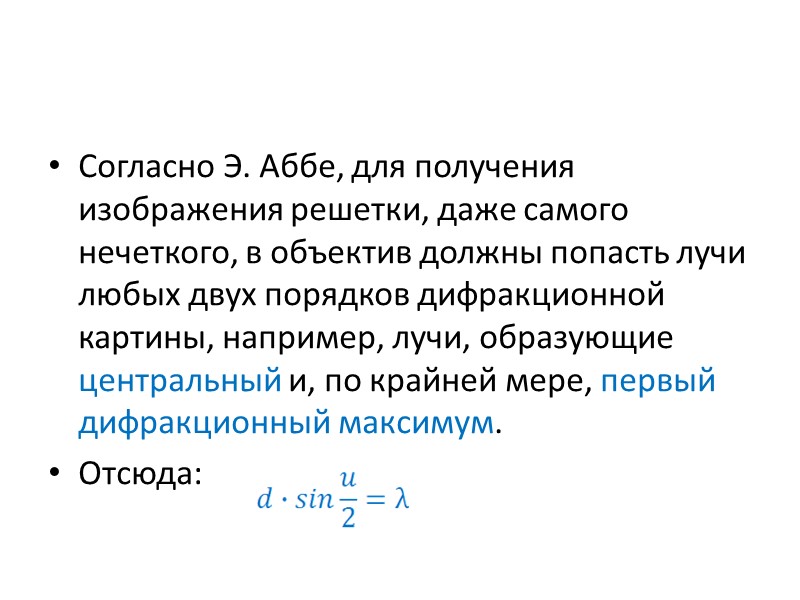 • Согласно Э. Аббе, для получения изображения решетки, даже самого нечеткого, в объектив должны попасть лучи любых двух порядков дифракционной картины, например, лучи, образующие центральный и, по крайней мере, первый дифракционный максимум.

• Отсюда: $d \cdot sin\frac{u}{2} = \lambda$